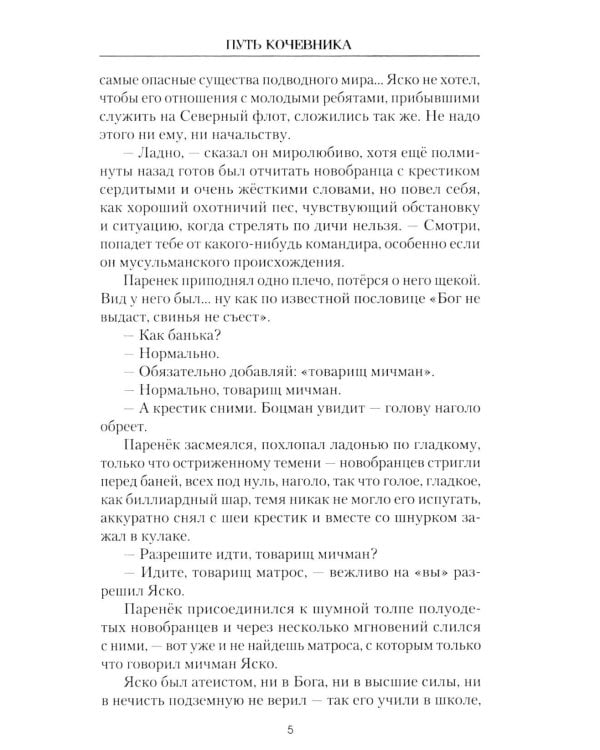 ПУТЬ КОЧЕВНИКА

самые опасные существа подводного мира... Яско не хотел, чтобы его отношения с молодыми ребятами, прибывшими служить на Северный флот, сложились так же. Не надо этого ни ему, ни начальству.

— Ладно, — сказал он миролюбиво, хотя ещё полминуты назад готов был отчитать новобранца с крестиком сердитыми и очень жёсткими словами, но повел себя, как хороший охотничий пес, чувствующий обстановку и ситуацию, когда стрелять по дичи нельзя. — Смотри, попадет тебе от какого-нибудь командира, особенно если он мусульманского происхождения.

Паренек приподнял одно плечо, потёрся о него щекой. Вид у него был... ну как по известной пословице «Бог не выдаст, свинья не съест».

— Как банька?

— Нормально.

— Обязательно добавляй: «товарищ мичман».

— Нормально, товарищ мичман.

— А крестик сними. Боцман увидит — голову наголо обреет.

Паренёк засмеялся, похлопал ладонью по гладкому, только что остриженному темени — новобранцев стригли перед баней, всех под нуль, наголо, так что голое, гладкое, как биллиардный шар, темя никак не могло его испугать, аккуратно снял с шеи крестик и вместе со шнурком зажал в кулаке.

— Разрешите идти, товарищ мичман?

— Идите, товарищ матрос, — вежливо на «вы» разрешил Яско.

Паренёк присоединился к шумной толпе полуодетых новобранцев и через несколько мгновений слился с ними, — вот уже и не найдешь матроса, с которым только что говорил мичман Яско.

Яско был атеистом, ни в Бога, ни в высшие силы, ни в нечисть подземную не верил — так его учили в школе,

5